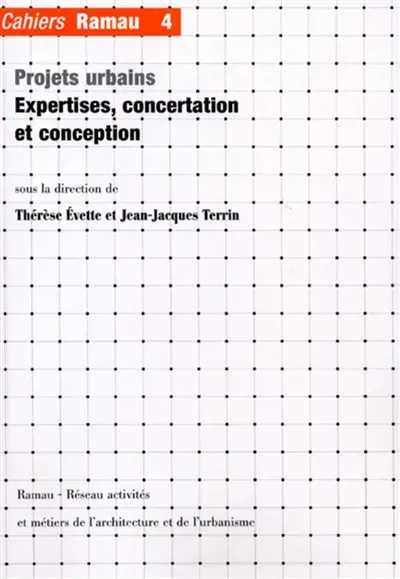 Cahiers Ramau 4

Projets urbains
Expertises, concertation et conception

sous la direction de

Thérèse Évette et Jean-Jacques Terrin

Ramau - Réseau activités et métiers de l'architecture et de l'urbanisme